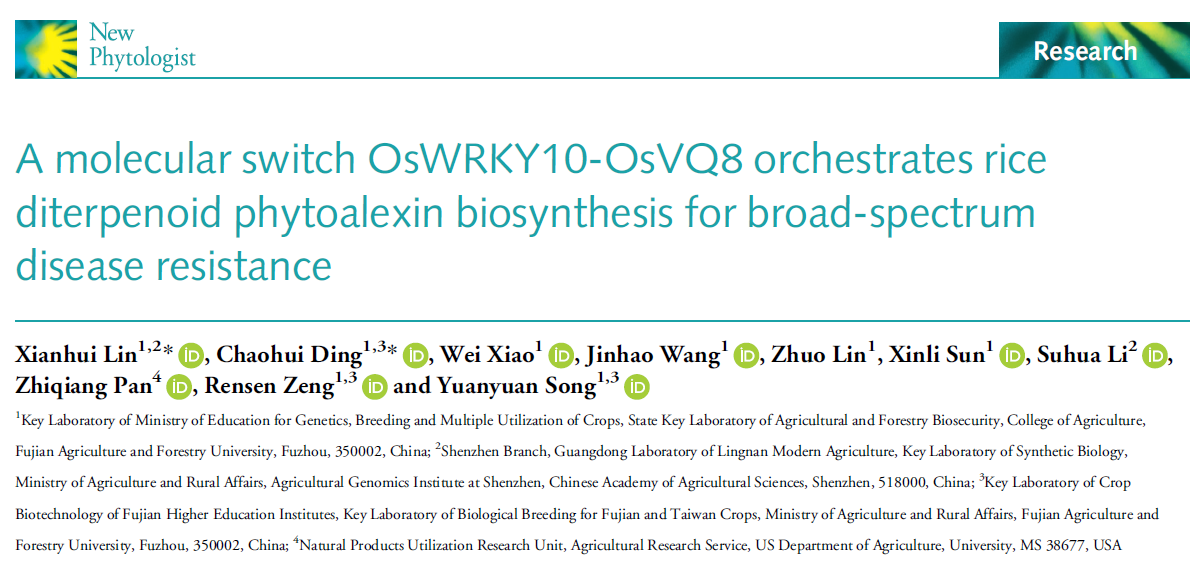 New
Phytologist

Research

A molecular switch OsWRKY10-OsVQ8 orchestrates rice diterpenoid phytoalexin biosynthesis for broad-spectrum disease resistance

Xianhui Lin$^{1,2}$*, Chaohui Ding$^{1,3}$*, Wei Xiao$^{1}$, Jinhao Wang$^{1}$, Zhuo Lin$^{1}$, Xinli Sun$^{1}$, Suhua Li$^{2}$, Zhiqiang Pan$^{4}$, Rensen Zeng$^{1,3}$ and Yuanyuan Song$^{1,3}$

$^{1}$Key Laboratory of Ministry of Education for Genetics, Breeding and Multiple Utilization of Crops, State Key Laboratory of Agricultural and Forestry Biosecurity, College of Agriculture, Fujian Agriculture and Forestry University, Fuzhou, 350002, China; $^{2}$Shenzhen Branch, Guangdong Laboratory of Lingnan Modern Agriculture, Key Laboratory of Synthetic Biology, Ministry of Agriculture and Rural Affairs, Agricultural Genomics Institute at Shenzhen, Chinese Academy of Agricultural Sciences, Shenzhen, 518000, China; $^{3}$Key Laboratory of Crop Biotechnology of Fujian Higher Education Institutes, Key Laboratory of Biological Breeding for Fujian and Taiwan Crops, Ministry of Agriculture and Rural Affairs, Fujian Agriculture and Forestry University, Fuzhou, 350002, China; $^{4}$Natural Products Utilization Research Unit, Agricultural Research Service, US Department of Agriculture, University, MS 38677, USA